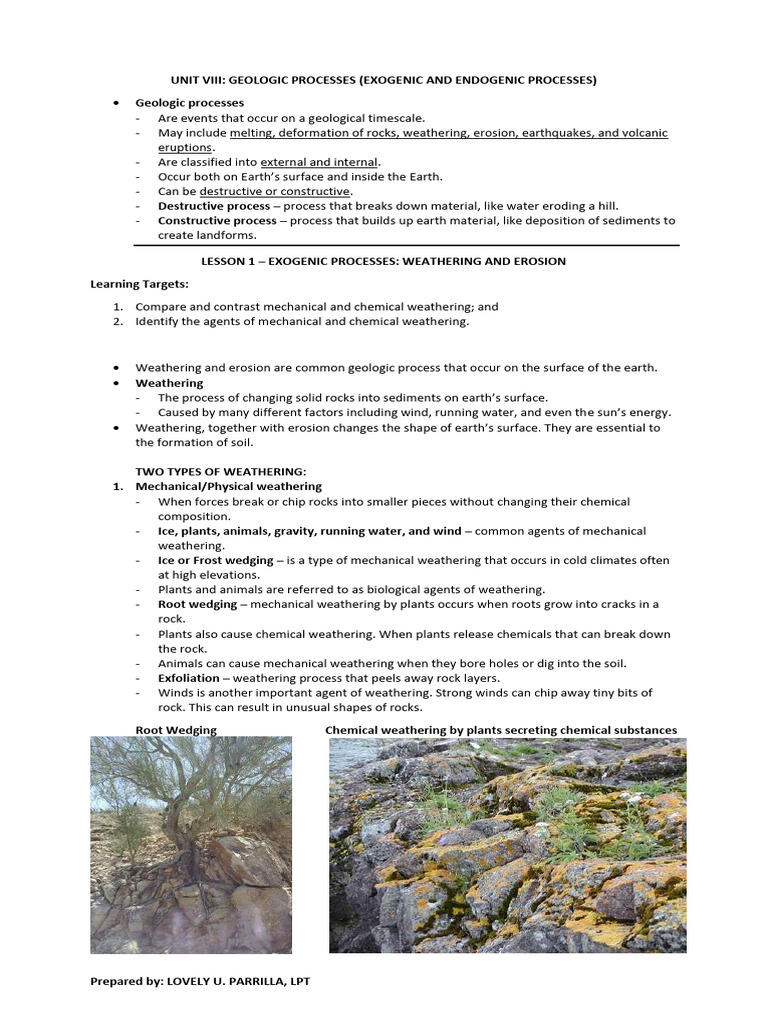 UNIT VIII: GEOLOGIC PROCESSES (EXOGENIC AND ENDOGENIC PROCESSES)

• Geologic processes
- Are events that occur on a geological timescale.
- May include melting, deformation of rocks, weathering, erosion, earthquakes, and volcanic eruptions.
- Are classified into external and internal.
- Occur both on Earth's surface and inside the Earth.
- Can be destructive or constructive.
- Destructive process – process that breaks down material, like water eroding a hill.
- Constructive process – process that builds up earth material, like deposition of sediments to create landforms.

LESSON 1 – EXOGENIC PROCESSES: WEATHERING AND EROSION

Learning Targets:
1. Compare and contrast mechanical and chemical weathering; and
2. Identify the agents of mechanical and chemical weathering.

• Weathering and erosion are common geologic process that occur on the surface of the earth.
• Weathering
- The process of changing solid rocks into sediments on earth's surface.
- Caused by many different factors including wind, running water, and even the sun's energy.
• Weathering, together with erosion changes the shape of earth's surface. They are essential to the formation of soil.

TWO TYPES OF WEATHERING:
1. Mechanical/Physical weathering
- When forces break or chip rocks into smaller pieces without changing their chemical composition.
- Ice, plants, animals, gravity, running water, and wind – common agents of mechanical weathering.
- Ice or Frost wedging – is a type of mechanical weathering that occurs in cold climates often at high elevations.
- Plants and animals are referred to as biological agents of weathering.
- Root wedging – mechanical weathering by plants occurs when roots grow into cracks in a rock.
- Plants also cause chemical weathering. When plants release chemicals that can break down the rock.
- Animals can cause mechanical weathering when they bore holes or dig into the soil.
- Exfoliation – weathering process that peels away rock layers.
- Winds is another important agent of weathering. Strong winds can chip away tiny bits of rock. This can result in unusual shapes of rocks.

Root Wedging

Chemical weathering by plants secreting chemical substances

Prepared by: LOVELY U. PARRILLA, LPT